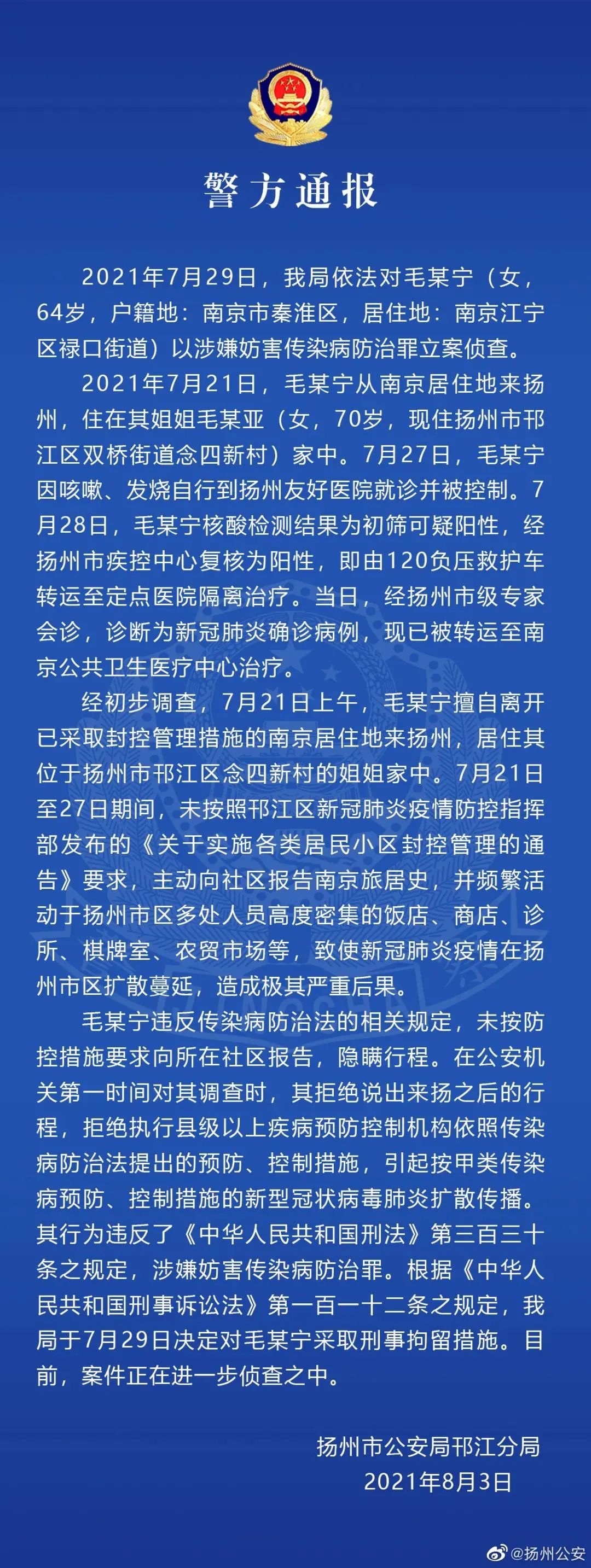 警方通报

2021年7月29日，我局依法对毛某宁（女，64岁，户籍地：南京市秦淮区，居住地：南京江宁区禄口街道）以涉嫌妨害传染病防治罪立案侦查。

2021年7月21日，毛某宁从南京居住地来扬州，住在其姐姐毛某亚（女，70岁，现住扬州市邗江区双桥街道念四新村）家中。7月27日，毛某宁因咳嗽、发烧自行到扬州友好医院就诊并被控制。7月28日，毛某宁核酸检测结果为初筛可疑阳性，经扬州市疾控中心复核为阳性，即由120负压救护车转运至定点医院隔离治疗。当日，经扬州市级专家会诊，诊断为新冠肺炎确诊病例，现已被转运至南京公共卫生医疗中心治疗。

经初步调查，7月21日上午，毛某宁擅自离开已采取封控管理措施的南京居住地来扬州，居住其位于扬州市邗江区念四新村的姐姐家中。7月21日至27日期间，未按照邗江区新冠肺炎疫情防控指挥部发布的《关于实施各类居民小区封控管理的通告》要求，主动向社区报告南京旅居史，并频繁活动于扬州市区多处人员高度密集的饭店、商店、诊所、棋牌室、农贸市场等，致使新冠肺炎疫情在扬州市区扩散蔓延，造成极其严重后果。

毛某宁违反传染病防治法的相关规定，未按防控措施要求向所在社区报告，隐瞒行程。在公安机关第一时间对其调查时，其拒绝说出来扬之后的行程，拒绝执行县级以上疾病预防控制机构依照传染病防治法提出的预防、控制措施，引起按甲类传染病预防、控制措施的新型冠状病毒肺炎扩散传播。其行为违反了《中华人民共和国刑法》第三百三十条之规定，涉嫌妨害传染病防治罪。根据《中华人民共和国刑事诉讼法》第一百一十二条之规定，我局于7月29日决定对毛某宁采取刑事拘留措施。目前，案件正在进一步侦查之中。

扬州市公安局邗江分局
2021年8月3日

@扬州公安